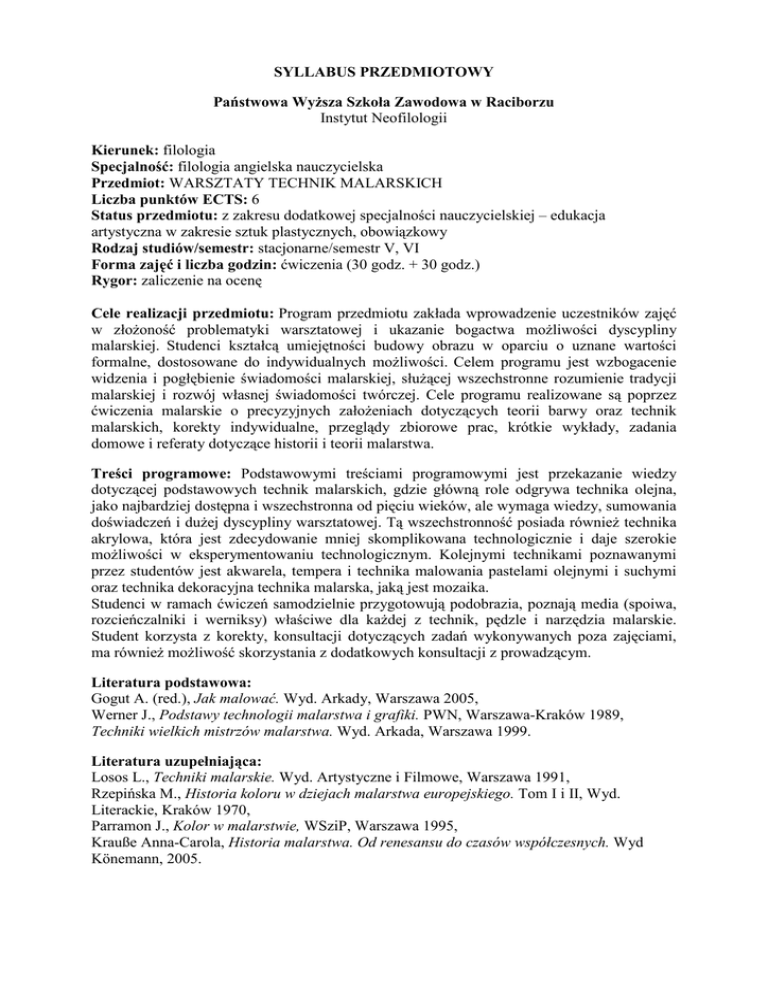 SYLLABUS PRZEDMIOTOWY

Państwowa Wyższa Szkoła Zawodowa w Raciborzu
Instytut Neofilologii

Kierunek: filologia
Specjalność: filologia angielska nauczycielska
Przedmiot: WARSZTATY TECHNIK MALARSKICH
Liczba punktów ECTS: 6
Status przedmiotu: z zakresu dodatkowej specjalności nauczycielskiej – edukacja artystyczna w zakresie sztuk plastycznych, obowiązkowy
Rodzaj studiów/semestr: stacjonarne/semestr V, VI
Forma zajęć i liczba godzin: ćwiczenia (30 godz. + 30 godz.)
Rygor: zaliczenie na ocenę

Cele realizacji przedmiotu: Program przedmiotu zakłada wprowadzenie uczestników zajęć w złożoność problematyki warsztatowej i ukazanie bogactwa możliwości dyscypliny malarskiej. Studenci kształcą umiejętności budowy obrazu w oparciu o uznane wartości formalne, dostosowane do indywidualnych możliwości. Celem programu jest wzbogacenie widzenia i pogłębienie świadomości malarskiej, służącej wszechstronne rozumienie tradycji malarskiej i rozwój własnej świadomości twórczej. Cele programu realizowane są poprzez ćwiczenia malarskie o precyzyjnych założeniach dotyczących teorii barwy oraz technik malarskich, korekty indywidualne, przeglądy zbiorowe prac, krótkie wykłady, zadania domowe i referaty dotyczące historii i teorii malarstwa.

Treści programowe: Podstawowymi treściami programowymi jest przekazanie wiedzy dotyczącej podstawowych technik malarskich, gdzie główną role odgrywa technika olejna, jako najbardziej dostępna i wszechstronna od pięciu wieków, ale wymaga wiedzy, sumowania doświadczeń i dużej dyscypliny warsztatowej. Tą wszechstronność posiada również technika akrylowa, która jest zdecydowanie mniej skomplikowana technologicznie i daje szerokie możliwości w eksperymentowaniu technologicznym. Kolejnymi technikami poznawanymi przez studentów jest akwarela, tempera i technika malowania pastelami olejnymi i suchymi oraz technika dekoracyjna technika malarska, jaką jest mozaika.
Studenci w ramach ćwiczeń samodzielnie przygotowują podobrazia, poznają media (spoiwa, rozcieńczalniki i werniksy) właściwe dla każdej z technik, pędzle i narzędzia malarskie. Student korzysta z korekty, konsultacji dotyczących zadań wykonywanych poza zajęciami, ma również możliwość skorzystania z dodatkowych konsultacji z prowadzącym.

Literatura podstawowa:
Gogut A. (red.), Jak malować. Wyd. Arkady, Warszawa 2005,
Werner J., Podstawy technologii malarstwa i grafiki. PWN, Warszawa-Kraków 1989,
Techniki wielkich mistrzów malarstwa. Wyd. Arkada, Warszawa 1999.

Literatura uzupełniająca:
Losos L., Techniki malarskie. Wyd. Artystyczne i Filmowe, Warszawa 1991,
Rzepińska M., Historia koloru w dziejach malarstwa europejskiego. Tom I i II, Wyd. Literackie, Kraków 1970,
Parramon J., Kolor w malarstwie, WSziP, Warszawa 1995,
Krauße Anna-Carola, Historia malarstwa. Od renesansu do czasów współczesnych. Wyd Könemann, 2005.